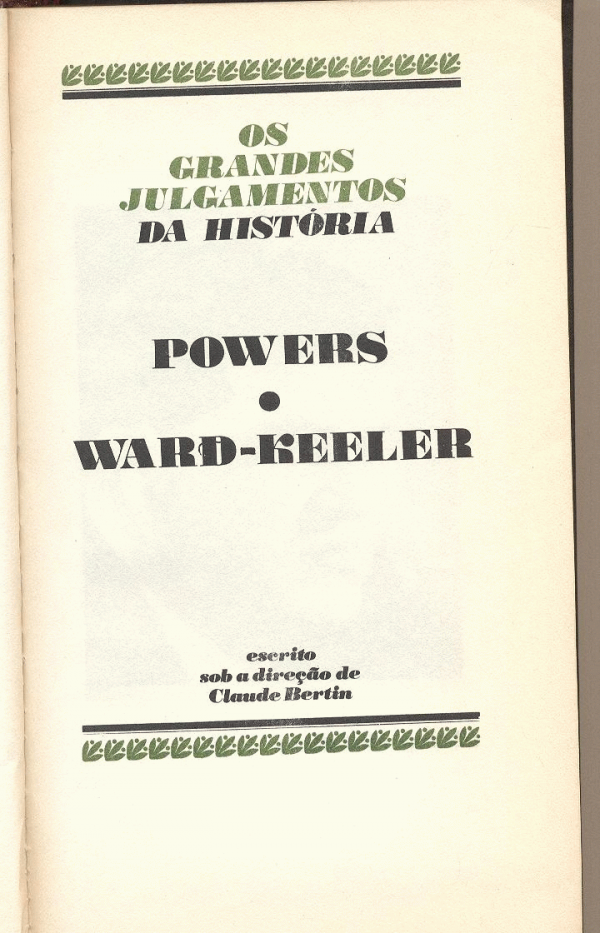 OS GRANDES JULGAMENTOS DA HISTÓRIA

POWERS
•
WARD-KEELER

escrito
sob a direção de
Claude Bertin